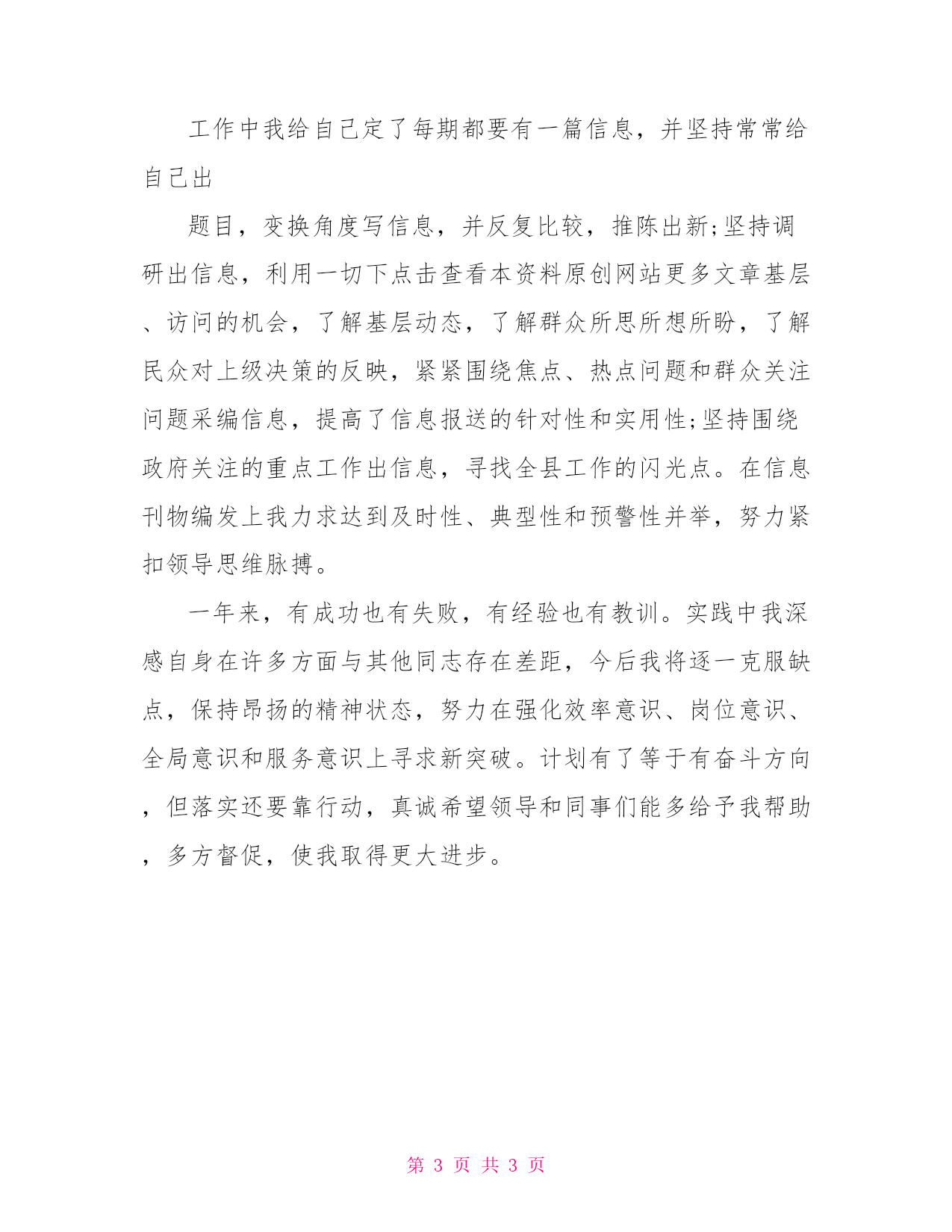 工作中我给自己定了每期都要有一篇信息，并坚持常常给自己出

题目，变换角度写信息，并反复比较，推陈出新;坚持调研出信息，利用一切下点击查看本资料原创网站更多文章基层、访问的机会，了解基层动态，了解群众所思所想所盼，了解民众对上级决策的反映，紧紧围绕焦点、热点问题和群众关注问题采编信息，提高了信息报送的针对性和实用性;坚持围绕政府关注的重点工作出信息，寻找全县工作的闪光点。在信息刊物编发上我力求达到及时性、典型性和预警性并举，努力紧扣领导思维脉搏。

一年来，有成功也有失败，有经验也有教训。实践中我深感自身在许多方面与其他同志存在差距，今后我将逐一克服缺点，保持昂扬的精神状态，努力在强化效率意识、岗位意识、全局意识和服务意识上寻求新突破。计划有了等于有奋斗方向，但落实还要靠行动，真诚希望领导和同事们能多给予我帮助，多方督促，使我取得更大进步。

第 3 页 共 3 页